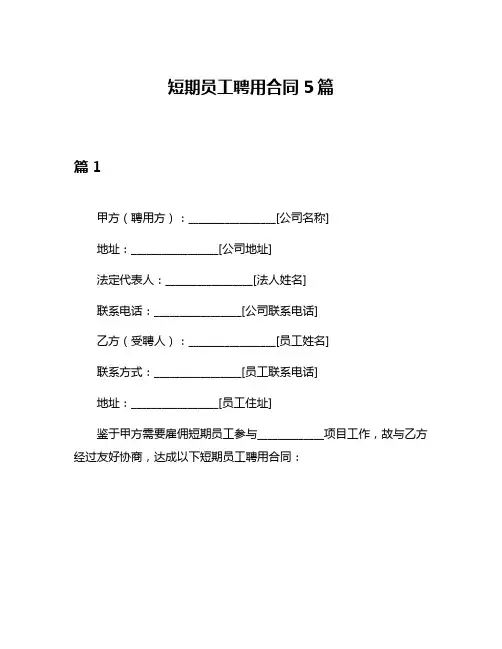 短期员工聘用合同 5 篇

篇 1

甲方（聘用方）：________________[公司名称]

地址：________________[公司地址]

法定代表人：________________[法人姓名]

联系电话：________________[公司联系电话]

乙方（受聘人）：________________[员工姓名]

联系方式：________________[员工联系电话]

地址：________________[员工住址]

鉴于甲方需要雇佣短期员工参与____________项目工作，故与乙方经过友好协商，达成以下短期员工聘用合同：